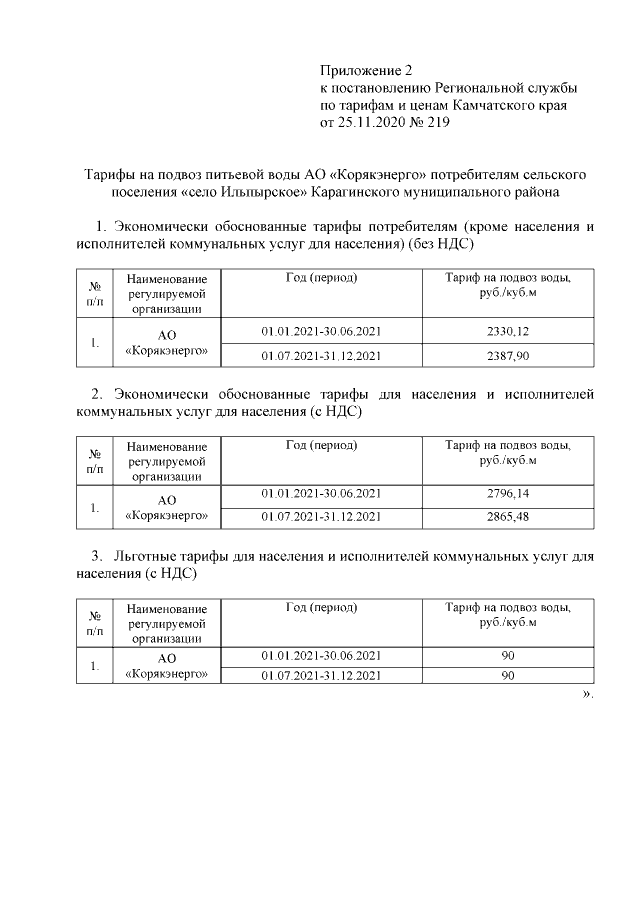 Приложение 2
к постановлению Региональной службы
по тарифам и ценам Камчатского края
от 25.11.2020 № 219

Тарифы на подвоз питьевой воды АО «Корякэнерго» потребителям сельского поселения «село Ильпырское» Карагинского муниципального района

1. Экономически обоснованные тарифы потребителям (кроме населения и исполнителей коммунальных услуг для населения) (без НДС)

| № п/п | Наименование регулируемой организации | Год (период) | Тариф на подвоз воды, руб./куб.м |
|---|---|---|---|
| 1. | АО «Корякэнерго» | 01.01.2021-30.06.2021 | 2330,12 |
| | | 01.07.2021-31.12.2021 | 2387,90 |

2. Экономически обоснованные тарифы для населения и исполнителей коммунальных услуг для населения (с НДС)

| № п/п | Наименование регулируемой организации | Год (период) | Тариф на подвоз воды, руб./куб.м |
|---|---|---|---|
| 1. | АО «Корякэнерго» | 01.01.2021-30.06.2021 | 2796,14 |
| | | 01.07.2021-31.12.2021 | 2865,48 |

3. Льготные тарифы для населения и исполнителей коммунальных услуг для населения (с НДС)

| № п/п | Наименование регулируемой организации | Год (период) | Тариф на подвоз воды, руб./куб.м |
|---|---|---|---|
| 1. | АО «Корякэнерго» | 01.01.2021-30.06.2021 | 90 |
| | | 01.07.2021-31.12.2021 | 90 |

».